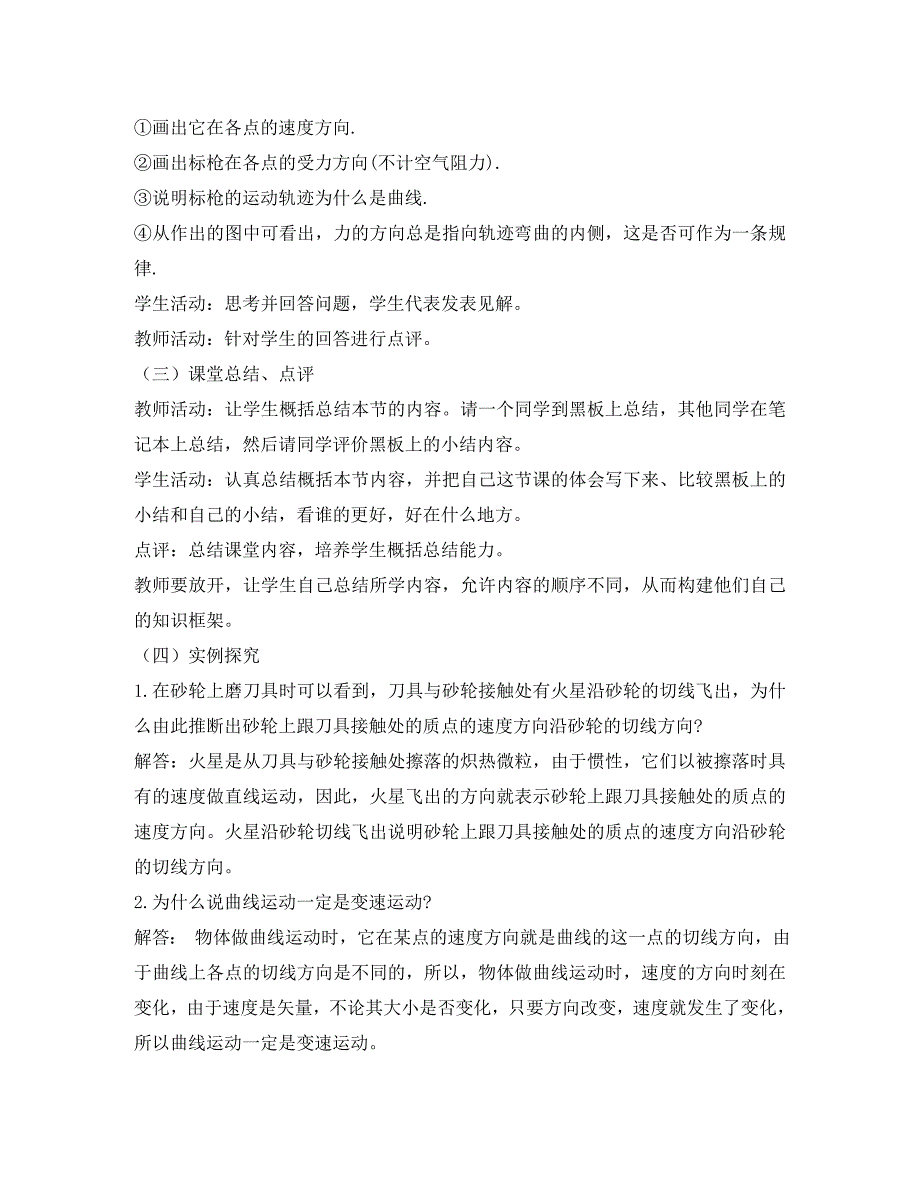 ①画出它在各点的速度方向.

②画出标枪在各点的受力方向(不计空气阻力).

③说明标枪的运动轨迹为什么是曲线.

④从作出的图中可看出，力的方向总是指向轨迹弯曲的内侧，这是否可作为一条规律.

学生活动：思考并回答问题，学生代表发表见解。

教师活动：针对学生的回答进行点评。

（三）课堂总结、点评

教师活动：让学生概括总结本节的内容。请一个同学到黑板上总结，其他同学在笔记本上总结，然后请同学评价黑板上的小结内容。

学生活动：认真总结概括本节内容，并把自己这节课的体会写下来、比较黑板上的小结和自己的小结，看谁的更好，好在什么地方。

点评：总结课堂内容，培养学生概括总结能力。

教师要放开，让学生自己总结所学内容，允许内容的顺序不同，从而构建他们自己的知识框架。

（四）实例探究

1.在砂轮上磨刀具时可以看到，刀具与砂轮接触处有火星沿砂轮的切线飞出，为什么由此推断出砂轮上跟刀具接触处的质点的速度方向沿砂轮的切线方向?

解答：火星是从刀具与砂轮接触处擦落的炽热微粒，由于惯性，它们以被擦落时具有的速度做直线运动，因此，火星飞出的方向就表示砂轮上跟刀具接触处的质点的速度方向。火星沿砂轮切线飞出说明砂轮上跟刀具接触处的质点的速度方向沿砂轮的切线方向。

2.为什么说曲线运动一定是变速运动?

解答： 物体做曲线运动时，它在某点的速度方向就是曲线的这一点的切线方向，由于曲线上各点的切线方向是不同的，所以，物体做曲线运动时，速度的方向时刻在变化，由于速度是矢量，不论其大小是否变化，只要方向改变，速度就发生了变化，所以曲线运动一定是变速运动。